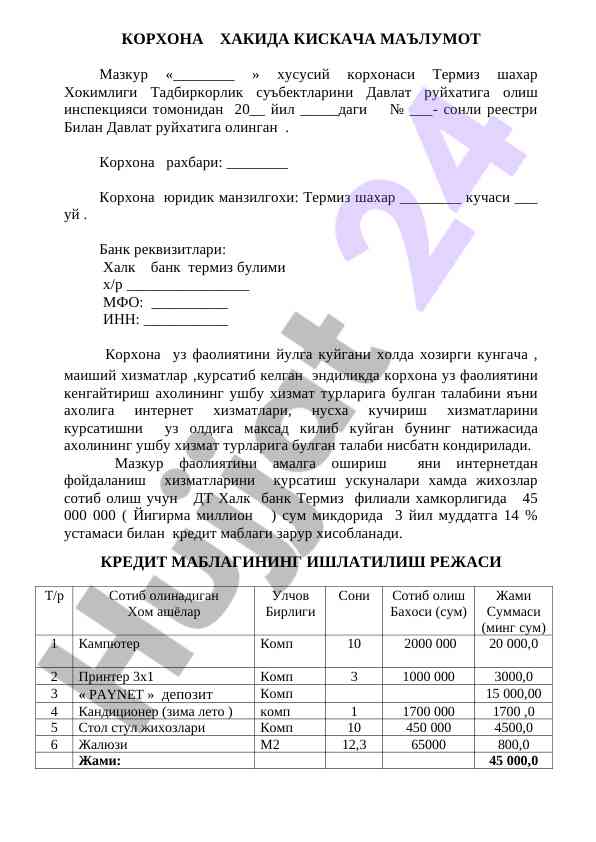 КОРХОНА ХАКИДА КИСКАЧА МАЪЛУМОТ

Мазкур «________ » хусусий корхонаси Термиз шахар Хокимлиги Тадбиркорлик суъбектларини Давлат руйхатига олиш инспекцияси томонидан 20__ йил _____даги № ___- сонли реестри Билан Давлат руйхатига олинган .

Корхона рахбари: ________

Корхона юридик манзилгохи: Термиз шахар ________ кучаси ___ уй .

Банк реквизитлари:
Халк банк термиз булими
х/р ________________
МФО: __________
ИНН: ___________

Корхона уз фаолиятини йулга куйгани холда хозирги кунгача , маиший хизматлар ,курсатиб келган эндиликда корхона уз фаолиятини кенгайтириш ахолининг ушбу хизмат турларига булган талабини яъни ахолига интернет хизматлари, нусха кучириш хизматларини курсатишни уз олдига максад килиб куйган бунинг натижасида ахолининг ушбу хизмат турларига булган талаби нисбатн кондирилади.

Мазкур фаолиятини амалга ошириш яни интернетдан фойдаланиш хизматларини курсатиш ускуналари хамда жихозлар сотиб олиш учун ДТ Халк банк Термиз филиали хамкорлигида 45 000 000 ( Йигирма миллион ) сум микдорида 3 йил муддатга 14 % устамаси билан кредит маблаги зарур хисобланади.

КРЕДИТ МАБЛАГИНИНГ ИШЛАТИЛИШ РЕЖАСИ

| Т/р | Сотиб олинадиган Хом ашёлар | Улчов Бирлиги | Сони | Сотиб олиш Бахоси (сум) | Жами Суммаси (минг сум) |
|---|---|---|---|---|---|
| 1 | Кампютер | Комп | 10 | 2000 000 | 20 000,0 |
| 2 | Принтер 3х1 | Комп | 3 | 1000 000 | 3000,0 |
| 3 | « PAYNET » депозит | Комп | | | 15 000,00 |
| 4 | Кандиционер (зима лето ) | комп | 1 | 1700 000 | 1700 ,0 |
| 5 | Стол стул жихозлари | Комп | 10 | 450 000 | 4500,0 |
| 6 | Жалюзи | М2 | 12,3 | 65000 | 800,0 |
| | Жами: | | | | 45 000,0 |

Hujjat 24